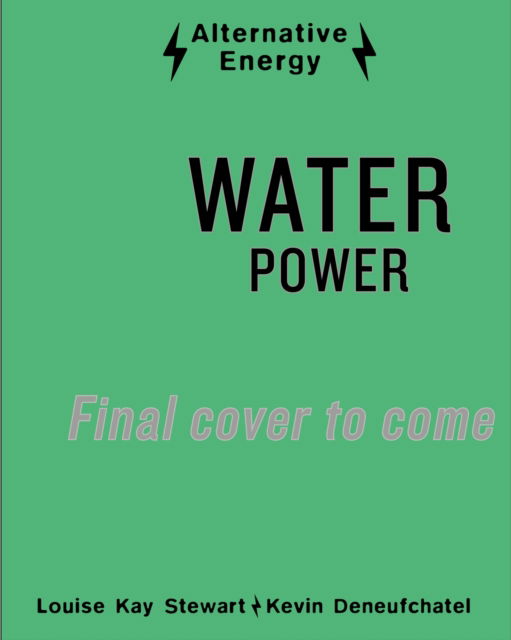 Alternative Energy

WATER
POWER

Final cover to come

Louise Kay Stewart Kevin Deneufchatel